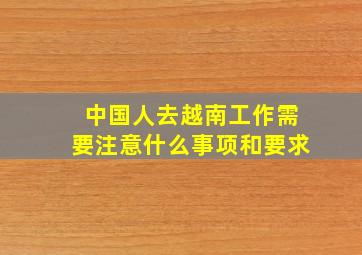 中国人去越南工作需要注意什么事项和要求